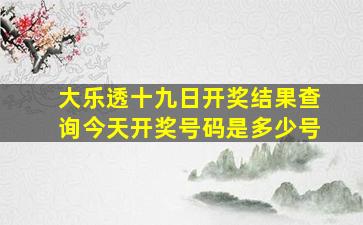 大乐透十九日开奖结果查询今天开奖号码是多少号